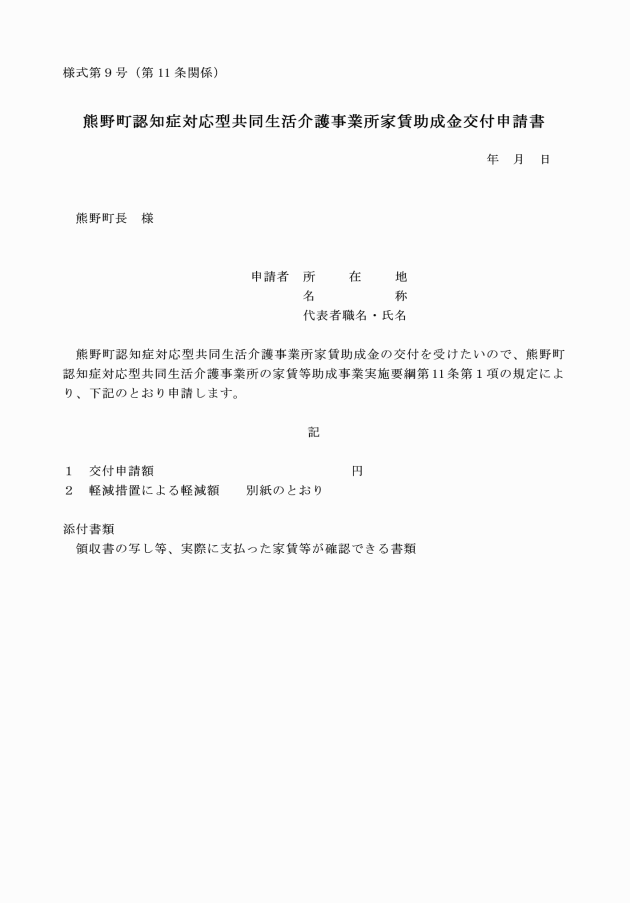 様式第９号（第11条関係）

熊野町認知症対応型共同生活介護事業所家賃助成金交付申請書

年　月　日

熊野町長　様

申請者　所　在　地
名　　称
代表者職名・氏名

熊野町認知症対応型共同生活介護事業所家賃助成金の交付を受けたいので、熊野町認知症対応型共同生活介護事業所の家賃等助成事業実施要綱第11条第１項の規定により、下記のとおり申請します。

記

１　交付申請額　　　　　　　　　　　　　円
２　軽減措置による軽減額　　別紙のとおり

添付書類
領収書の写し等、実際に支払った家賃等が確認できる書類